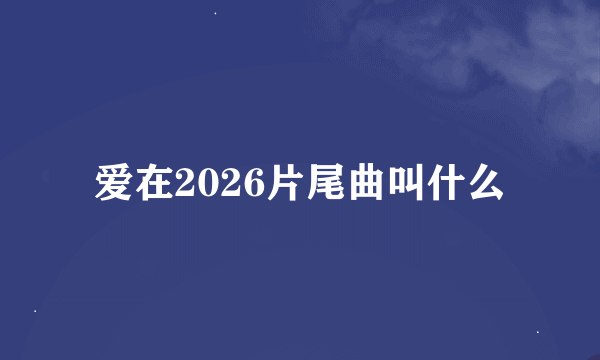 爱在2026片尾曲叫什么